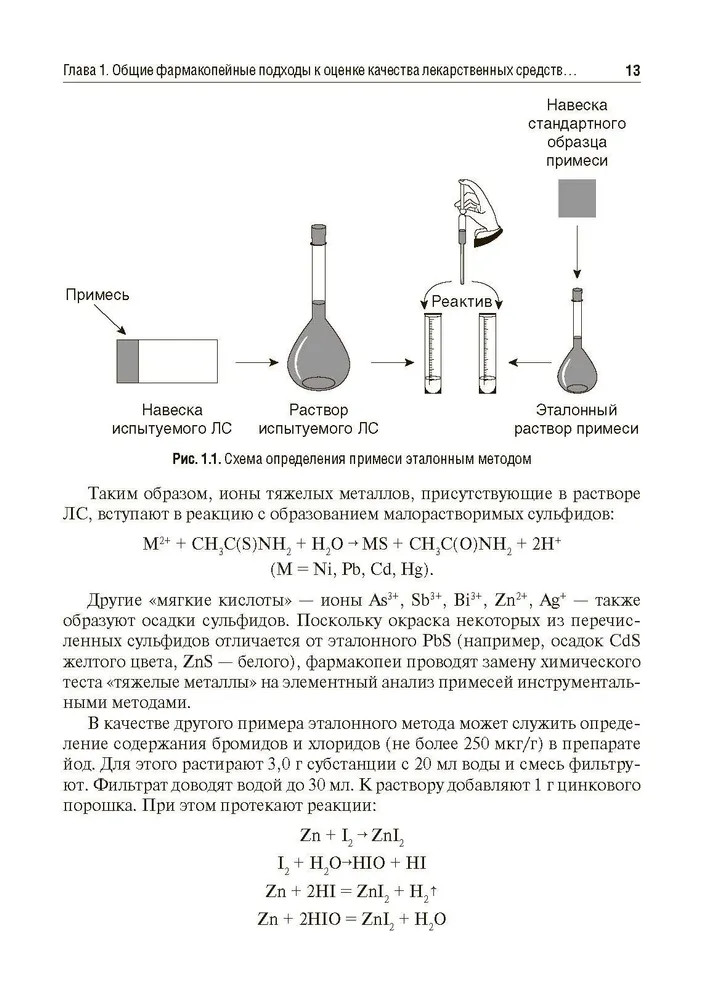 Глава 1. Общие фармакопейные подходы к оценке качества лекарственных средств... 13

Навеска стандартного образца примеси

Примесь

Реактив

Навеска испытуемого ЛС

Раствор испытуемого ЛС

Эталонный раствор примеси

Рис. 1.1. Схема определения примеси эталонным методом

Таким образом, ионы тяжелых металлов, присутствующие в растворе ЛС, вступают в реакцию с образованием малорастворимых сульфидов:

$M^{2+} + CH_3C(S)NH_2 + H_2O \rightarrow MS + CH_3C(O)NH_2 + 2H^+$
(M = Ni, Pb, Cd, Hg).

Другие «мягкие кислоты» — ионы $As^{3+}$, $Sb^{3+}$, $Bi^{3+}$, $Zn^{2+}$, $Ag^+$ — также образуют осадки сульфидов. Поскольку окраска некоторых из перечисленных сульфидов отличается от эталонного PbS (например, осадок CdS желтого цвета, ZnS — белого), фармакопеи проводят замену химического теста «тяжелые металлы» на элементный анализ примесей инструментальными методами.

В качестве другого примера эталонного метода может служить определение содержания бромидов и хлоридов (не более 250 мкг/г) в препарате йод. Для этого растирают 3,0 г субстанции с 20 мл воды и смесь фильтруют. Фильтрат доводят водой до 30 мл. К раствору добавляют 1 г цинкового порошка. При этом протекают реакции:

$Zn + I_2 \rightarrow ZnI_2$
$I_2 + H_2O \rightarrow HIO + HI$
$Zn + 2HI = ZnI_2 + H_2\uparrow$
$Zn + 2HIO = ZnI_2 + H_2O$